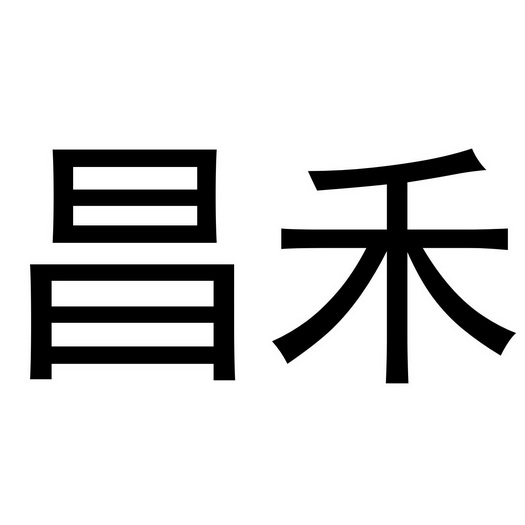 昌禾